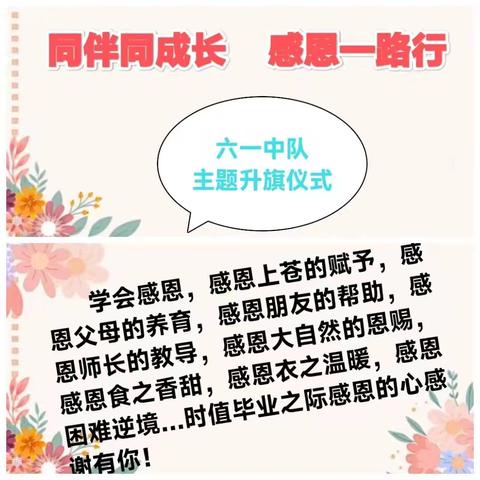 同伴同成长　感恩一路行

六一中队
主题升旗仪式

学会感恩，感恩上苍的赋予，感恩父母的养育，感恩朋友的帮助，感恩师长的教导，感恩大自然的恩赐，感恩食之香甜，感恩衣之温暖，感恩困难逆境...时值毕业之际感恩的心感谢有你！